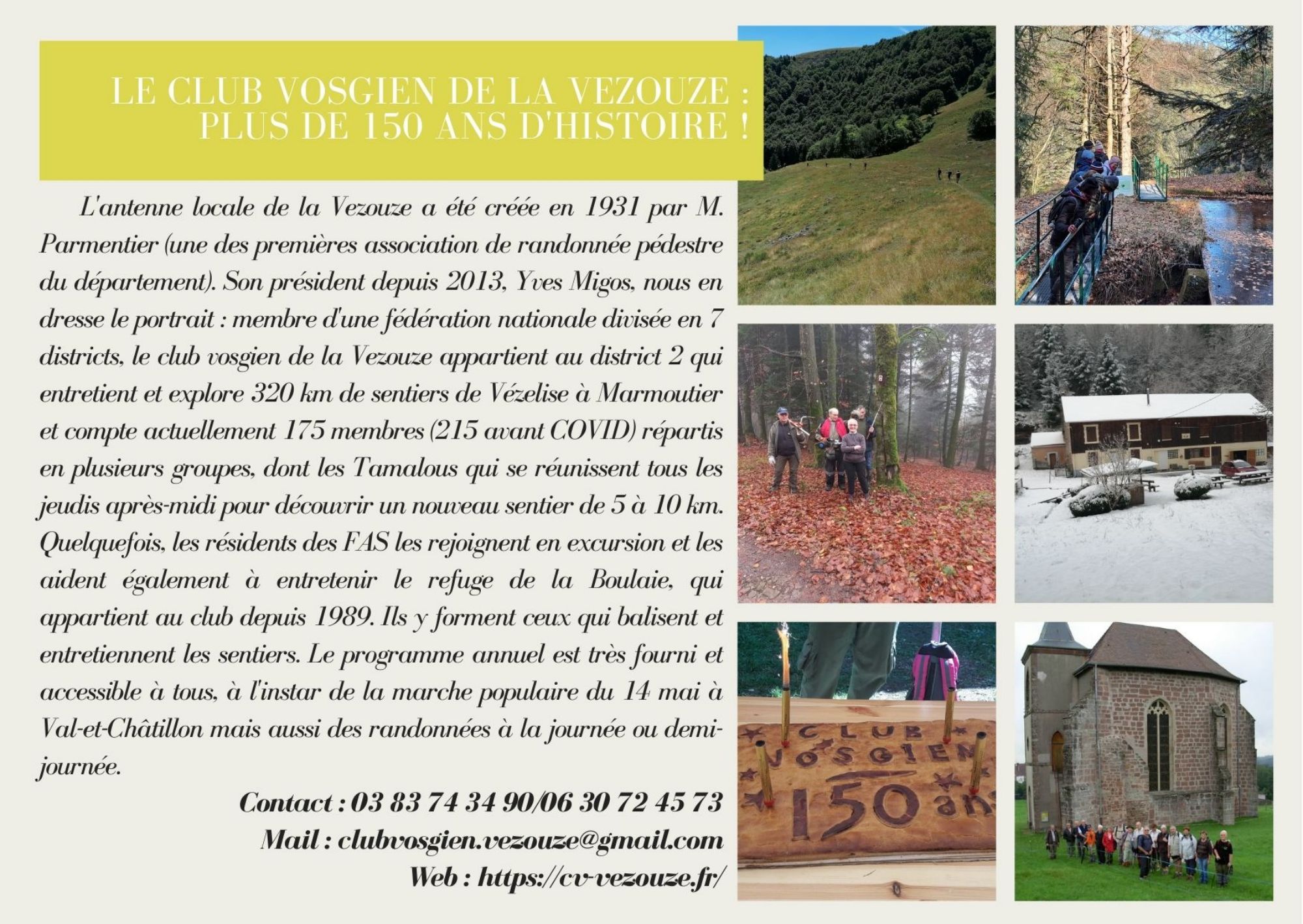 LE CLUB VOSGIEN DE LA VEZOUZE :
PLUS DE 150 ANS D'HISTOIRE !

L'antenne locale de la Vezouze a été créée en 1931 par M. Parmentier (une des premières association de randonnée pédestre du département). Son président depuis 2013, Yves Migos, nous en dresse le portrait : membre d'une fédération nationale divisée en 7 districts, le club vosgien de la Vezouze appartient au district 2 qui entretient et explore 320 km de sentiers de Vézelise à Marmoutier et compte actuellement 175 membres (215 avant COVID) répartis en plusieurs groupes, dont les Tamalous qui se réunissent tous les jeudis après-midi pour découvrir un nouveau sentier de 5 à 10 km. Quelquefois, les résidents des FAS les rejoignent en excursion et les aident également à entretenir le refuge de la Boulaie, qui appartient au club depuis 1989. Ils y forment ceux qui balisent et entretiennent les sentiers. Le programme annuel est très fourni et accessible à tous, à l'instar de la marche populaire du 14 mai à Val-et-Châtillon mais aussi des randonnées à la journée ou demi-journée.

Contact : 03 83 74 34 90/06 30 72 45 73
Mail : clubvosgien.vezouze@gmail.com
Web : https://cv-vezouze.fr/

CLUB VOSGIEN 150 ans